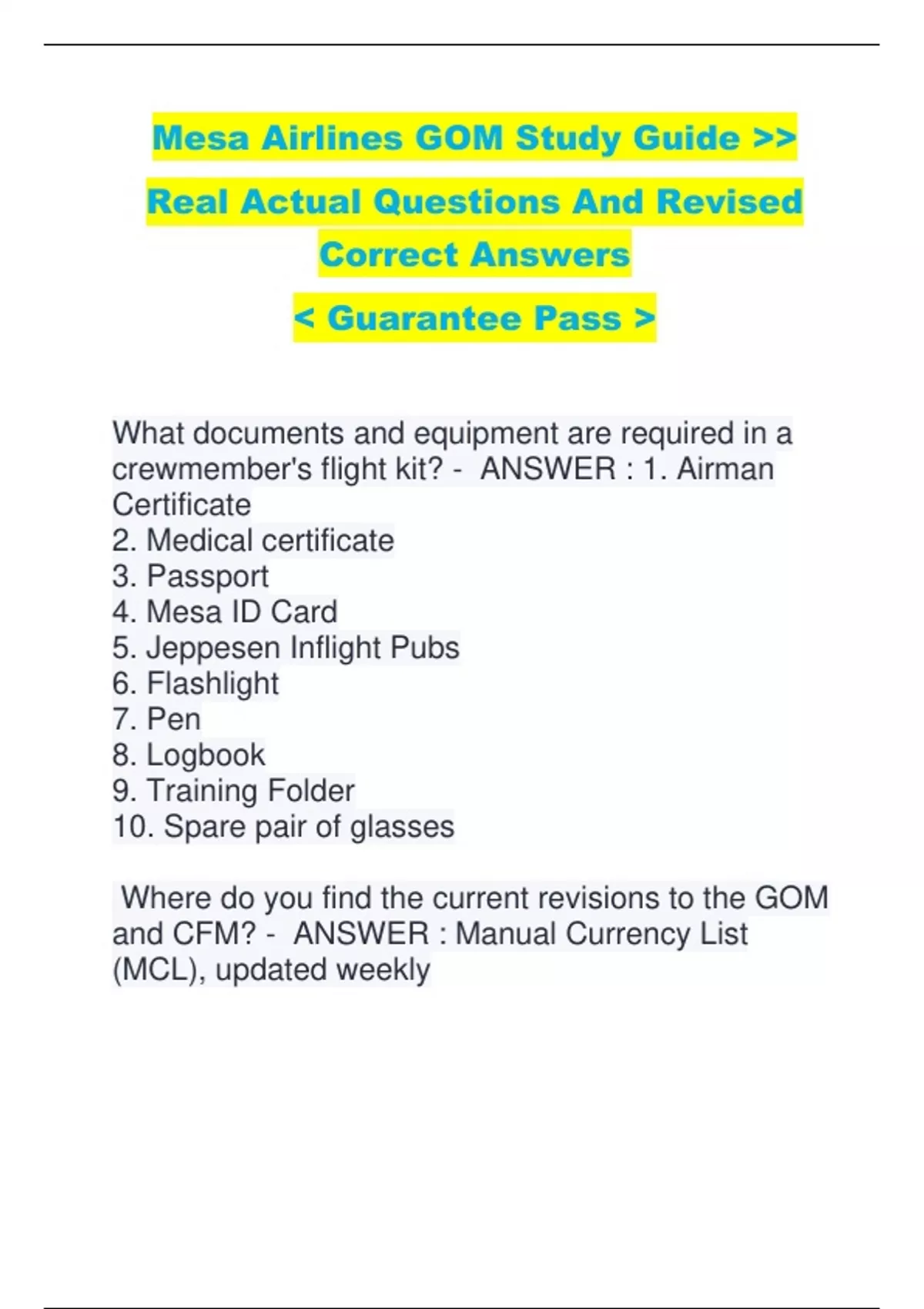 Mesa Airlines GOM Study Guide >>

Real Actual Questions And Revised Correct Answers

< Guarantee Pass >

What documents and equipment are required in a crewmember's flight kit? - ANSWER : 1. Airman Certificate
2. Medical certificate
3. Passport
4. Mesa ID Card
5. Jeppesen Inflight Pubs
6. Flashlight
7. Pen
8. Logbook
9. Training Folder
10. Spare pair of glasses

Where do you find the current revisions to the GOM and CFM? - ANSWER : Manual Currency List (MCL), updated weekly